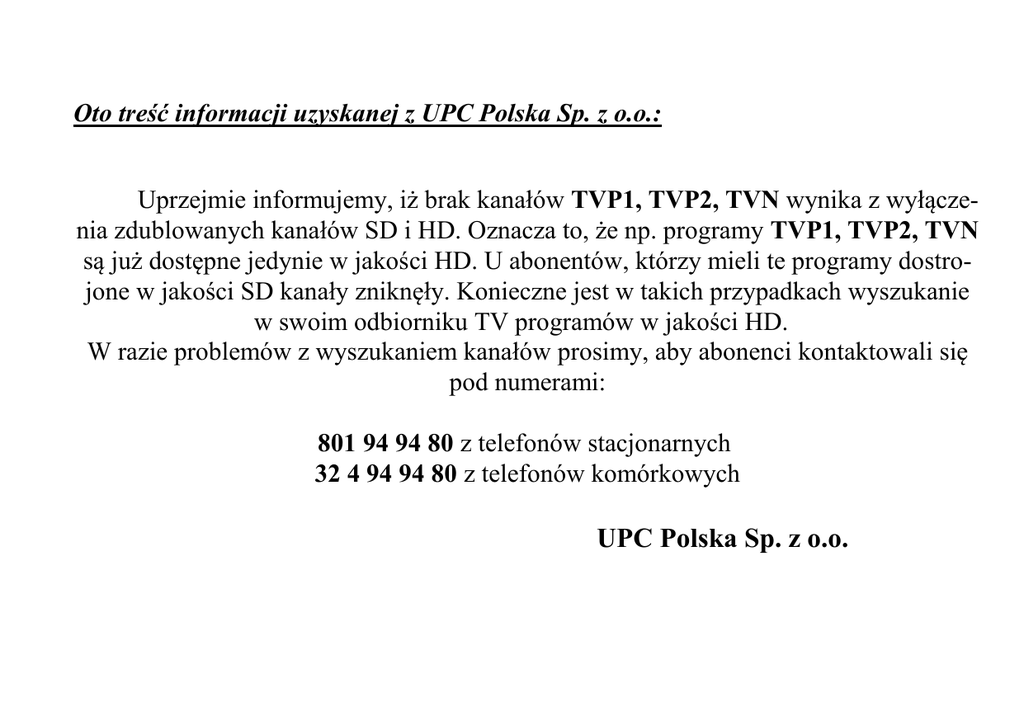 Oto treść informacji uzyskanej z UPC Polska Sp. z o.o.:

Uprzejmie informujemy, iż brak kanałów TVP1, TVP2, TVN wynika z wyłączenia zdublowanych kanałów SD i HD. Oznacza to, że np. programy TVP1, TVP2, TVN są już dostępne jedynie w jakości HD. U abonentów, którzy mieli te programy dostrojone w jakości SD kanały zniknęły. Konieczne jest w takich przypadkach wyszukanie w swoim odbiorniku TV programów w jakości HD.
W razie problemów z wyszukaniem kanałów prosimy, aby abonenci kontaktowali się pod numerami:

801 94 94 80 z telefonów stacjonarnych
32 4 94 94 80 z telefonów komórkowych

UPC Polska Sp. z o.o.